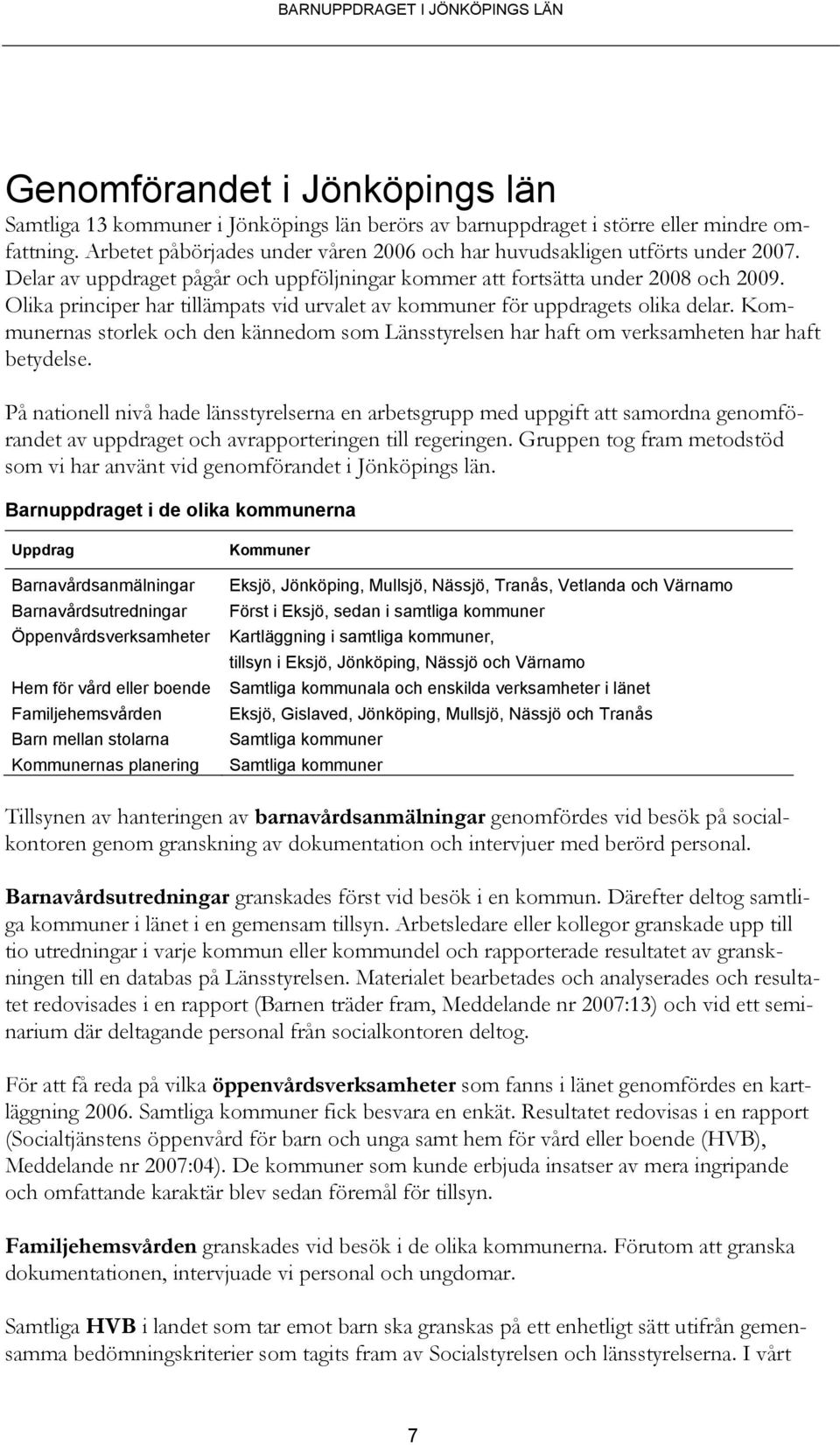 BARNUPPDRAGET I JÖNKÖPINGS LÄN

Genomförandet i Jönköpings län

Samtliga 13 kommuner i Jönköpings län berörs av barnuppdraget i större eller mindre omfattning. Arbetet påbörjades under våren 2006 och har huvudsakligen utförts under 2007. Delar av uppdraget pågår och uppföljningar kommer att fortsätta under 2008 och 2009. Olika principer har tillämpats vid urvalet av kommuner för uppdragets olika delar. Kommunernas storlek och den kännedom som Länsstyrelsen har haft om verksamheten har haft betydelse.

På nationell nivå hade länsstyrelserna en arbetsgrupp med uppgift att samordna genomförandet av uppdraget och avrapporteringen till regeringen. Gruppen tog fram metodstöd som vi har använt vid genomförandet i Jönköpings län.

Barnuppdraget i de olika kommunerna

| Uppdrag | Kommuner |
|---|---|
| Barnavårdsanmälningar | Eksjö, Jönköping, Mullsjö, Nässjö, Tranås, Vetlanda och Värnamo |
| Barnavårdsutredningar | Först i Eksjö, sedan i samtliga kommuner |
| Öppenvårdsverksamheter | Kartläggning i samtliga kommuner, tillsyn i Eksjö, Jönköping, Nässjö och Värnamo |
| Hem för vård eller boende | Samtliga kommunala och enskilda verksamheter i länet |
| Familjehemsvården | Eksjö, Gislaved, Jönköping, Mullsjö, Nässjö och Tranås |
| Barn mellan stolarna | Samtliga kommuner |
| Kommunernas planering | Samtliga kommuner |

Tillsynen av hanteringen av barnavårdsanmälningar genomfördes vid besök på socialkontoren genom granskning av dokumentation och intervjuer med berörd personal.

Barnavårdsutredningar granskades först vid besök i en kommun. Därefter deltog samtliga kommuner i länet i en gemensam tillsyn. Arbetsledare eller kollegor granskade upp till tio utredningar i varje kommun eller kommundel och rapporterade resultatet av granskningen till en databas på Länsstyrelsen. Materialet bearbetades och analyserades och resultatet redovisades i en rapport (Barnen träder fram, Meddelande nr 2007:13) och vid ett seminarium där deltagande personal från socialkontoren deltog.

För att få reda på vilka öppenvårdsverksamheter som fanns i länet genomfördes en kartläggning 2006. Samtliga kommuner fick besvara en enkät. Resultatet redovisas i en rapport (Socialtjänstens öppenvård för barn och unga samt hem för vård eller boende (HVB), Meddelande nr 2007:04). De kommuner som kunde erbjuda insatser av mera ingripande och omfattande karaktär blev sedan föremål för tillsyn.

Familjehemsvården granskades vid besök i de olika kommunerna. Förutom att granska dokumentationen, intervjuade vi personal och ungdomar.

Samtliga HVB i landet som tar emot barn ska granskas på ett enhetligt sätt utifrån gemensamma bedömningskriterier som tagits fram av Socialstyrelsen och länsstyrelserna. I vårt

7